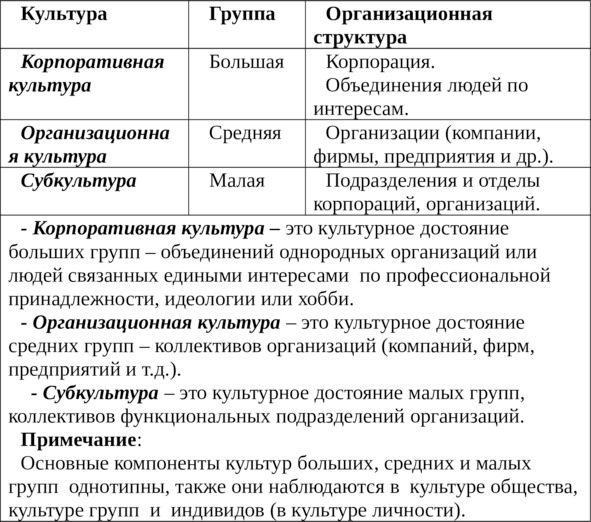 | Культура | Группа | Организационная структура |
|---|---|---|
| Корпоративная культура | Большая | Корпорация. Объединения людей по интересам. |
| Организационная культура | Средняя | Организации (компании, фирмы, предприятия и др.). |
| Субкультура | Малая | Подразделения и отделы корпораций, организаций. |

- Корпоративная культура – это культурное достояние больших групп – объединений однородных организаций или людей связанных едиными интересами по профессиональной принадлежности, идеологии или хобби.

- Организационная культура – это культурное достояние средних групп – коллективов организаций (компаний, фирм, предприятий и т.д.).

- Субкультура – это культурное достояние малых групп, коллективов функциональных подразделений организаций.

Примечание:

Основные компоненты культур больших, средних и малых групп однотипны, также они наблюдаются в культуре общества, культуре групп и индивидов (в культуре личности).